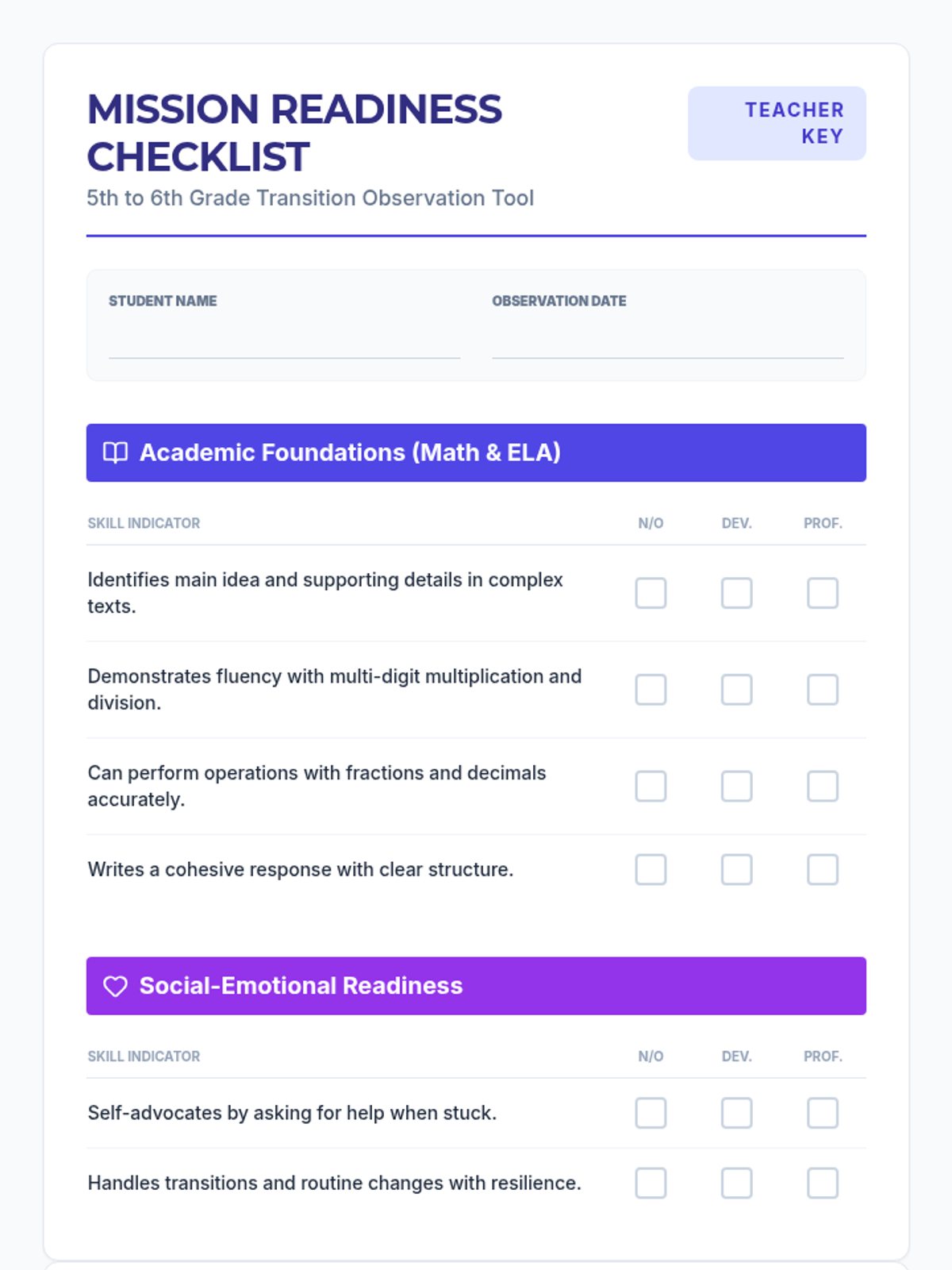 MISSION READINESS CHECKLIST

TEACHER KEY

5th to 6th Grade Transition Observation Tool

STUDENT NAME

OBSERVATION DATE

Academic Foundations (Math & ELA)

| SKILL INDICATOR | N/O | DEV. | PROF. |
|---|---|---|---|
| Identifies main idea and supporting details in complex texts. | | | |
| Demonstrates fluency with multi-digit multiplication and division. | | | |
| Can perform operations with fractions and decimals accurately. | | | |
| Writes a cohesive response with clear structure. | | | |

Social-Emotional Readiness

| SKILL INDICATOR | N/O | DEV. | PROF. |
|---|---|---|---|
| Self-advocates by asking for help when stuck. | | | |
| Handles transitions and routine changes with resilience. | | | |